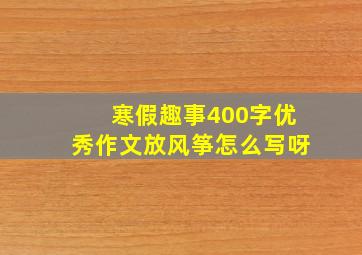 寒假趣事400字优秀作文放风筝怎么写呀